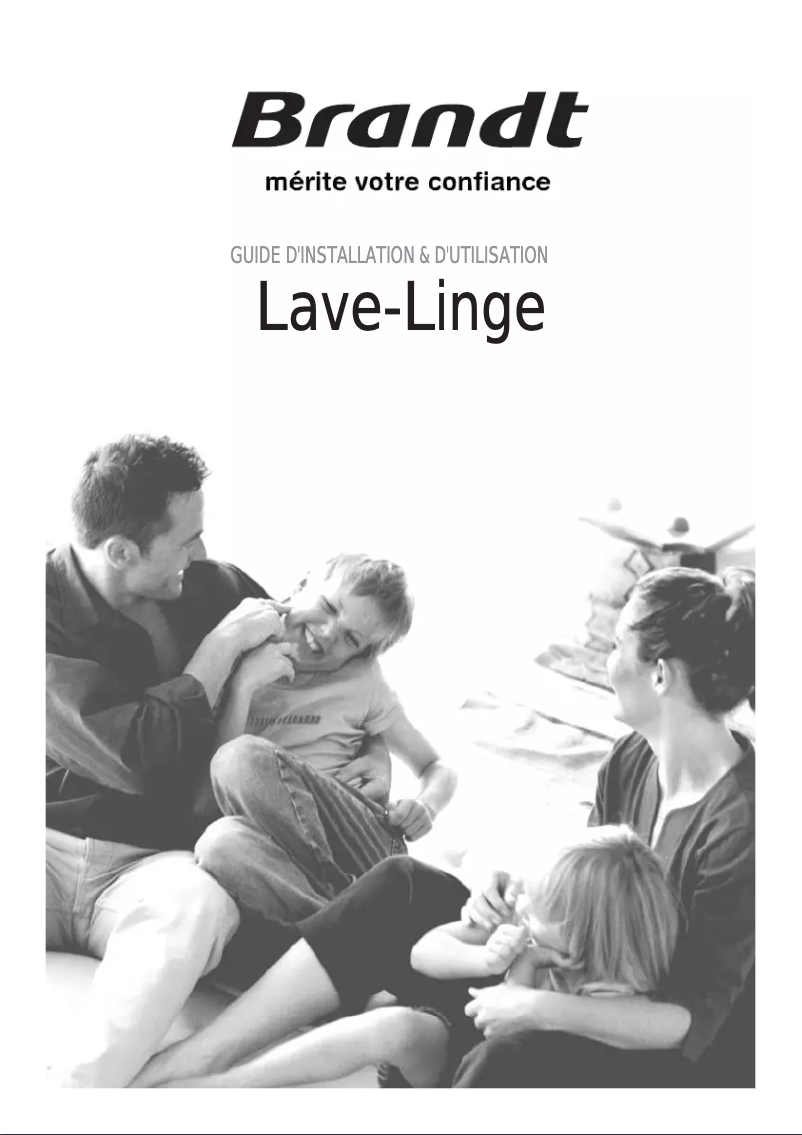 Brandt
mérite votre confiance

GUIDE D'INSTALLATION & D'UTILISATION

Lave-Linge